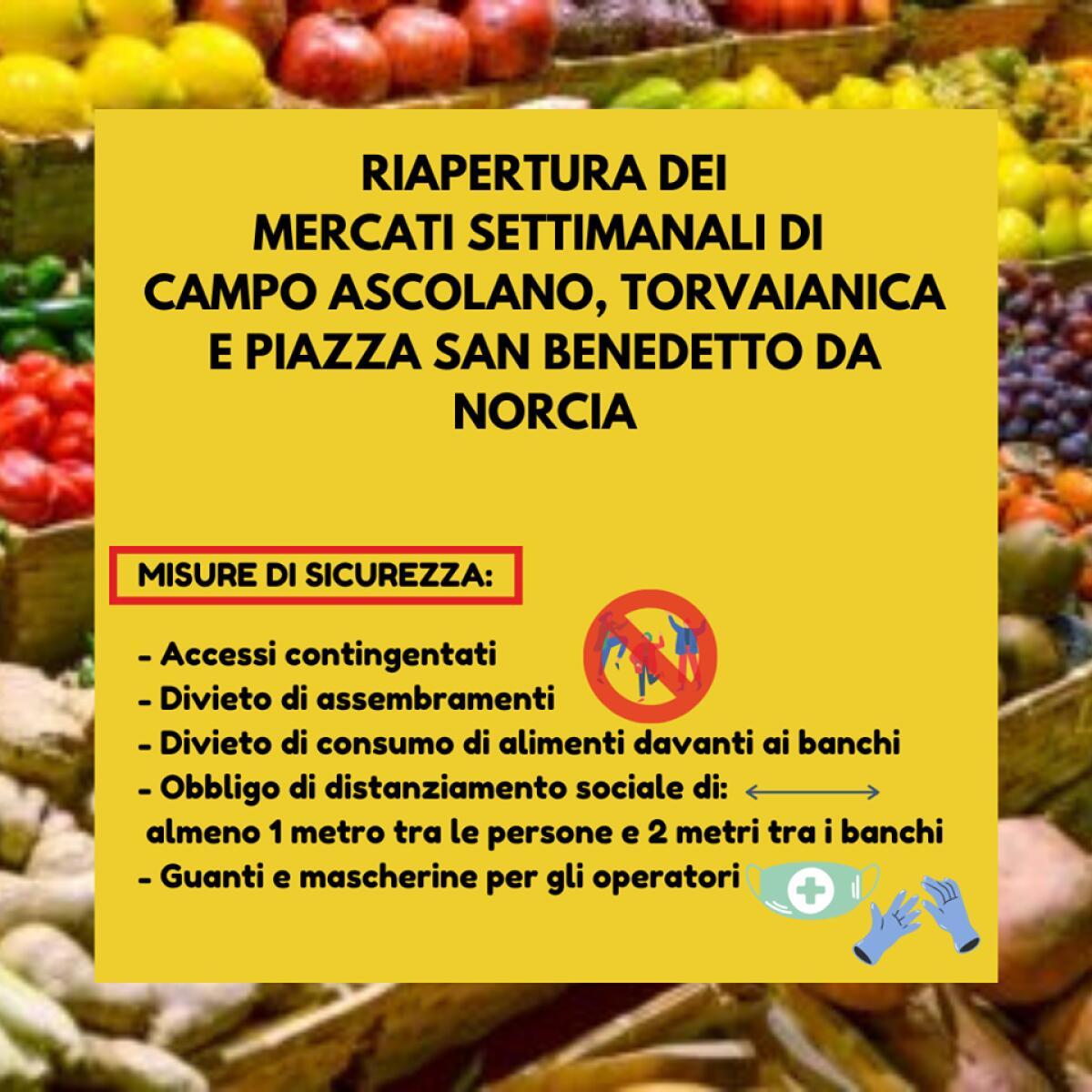 RIAPERTURA DEI MERCATI SETTIMANALI DI CAMPO ASCOLANO, TORVAIANICA E PIAZZA SAN BENEDETTO DA NORCIA

MISURE DI SICUREZZA:

- Accessi contingentati
- Divieto di assembramenti
- Divieto di consumo di alimenti davanti ai banchi
- Obbligo di distanziamento sociale di: almeno 1 metro tra le persone e 2 metri tra i banchi
- Guanti e mascherine per gli operatori